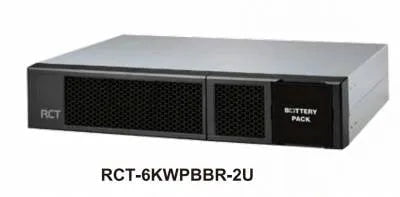 RCT

BATTERY PACK

RCT-6KWPBBR-2U